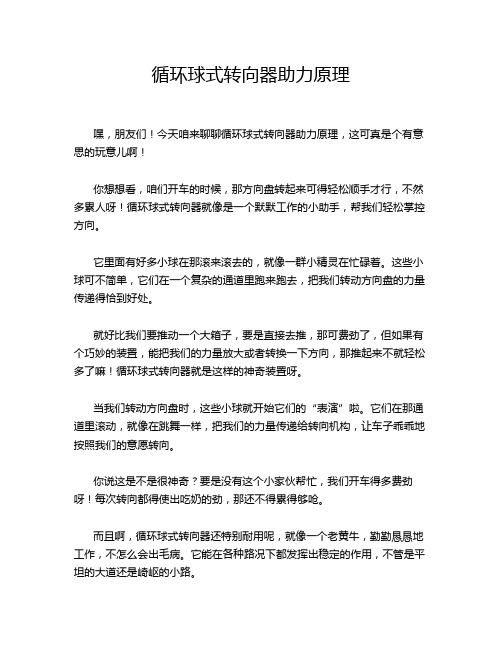 循环球式转向器助力原理

嘿，朋友们！今天咱来聊聊循环球式转向器助力原理，这可真是个有意思的玩意儿啊！

你想想看，咱们开车的时候，那方向盘转起来可得轻松顺手才行，不然多累人呀！循环球式转向器就像是一个默默工作的小助手，帮我们轻松掌控方向。

它里面有好多小球在那滚来滚去的，就像一群小精灵在忙碌着。这些小球可不简单，它们在一个复杂的通道里跑来跑去，把我们转动方向盘的力量传递得恰到好处。

就好比我们要推动一个大箱子，要是直接去推，那可费劲了，但如果有个巧妙的装置，能把我们的力量放大或者转换一下方向，那推起来不就轻松多了嘛！循环球式转向器就是这样的神奇装置呀。

当我们转动方向盘时，这些小球就开始它们的“表演”啦。它们在那通道里滚动，就像在跳舞一样，把我们的力量传递给转向机构，让车子乖乖地按照我们的意愿转向。

你说这是不是很神奇？要是没有这个小家伙帮忙，我们开车得多费劲呀！每次转向都得使出吃奶的劲，那还不得累得够呛。

而且啊，循环球式转向器还特别耐用呢，就像一个老黄牛，勤勤恳恳地工作，不怎么会出毛病。它能在各种路况下都发挥出稳定的作用，不管是平坦的大道还是崎岖的小路。